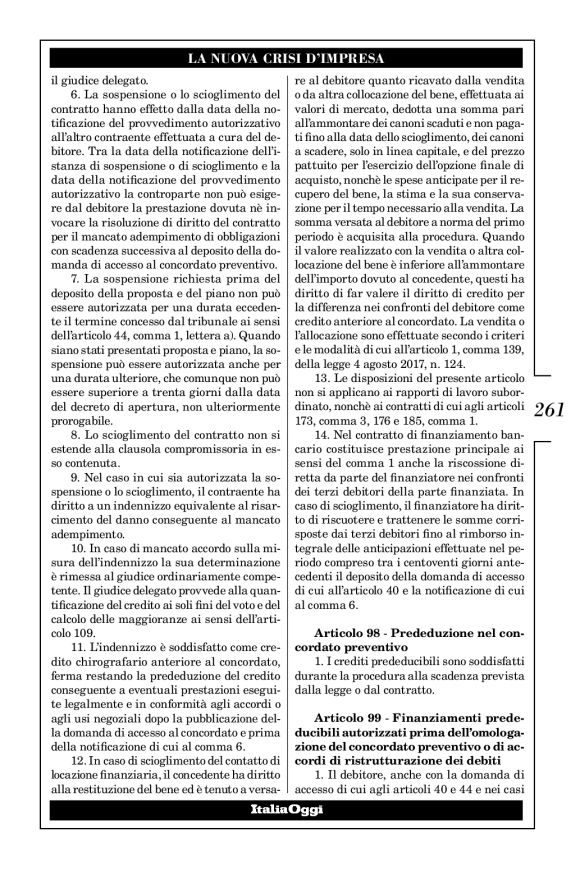 LA NUOVA CRISI D'IMPRESA

il giudice delegato.

6. La sospensione o lo scioglimento del contratto hanno effetto dalla data della notificazione del provvedimento autorizzativo all'altro contraente effettuata a cura del debitore. Tra la data della notificazione dell'istanza di sospensione o di scioglimento e la data della notificazione del provvedimento autorizzativo la controparte non può esigere dal debitore la prestazione dovuta nè invocare la risoluzione di diritto del contratto per il mancato adempimento di obbligazioni con scadenza successiva al deposito della domanda di accesso al concordato preventivo.

7. La sospensione richiesta prima del deposito della proposta e del piano non può essere autorizzata per una durata eccedente il termine concesso dal tribunale ai sensi dell'articolo 44, comma 1, lettera a). Quando siano stati presentati proposta e piano, la sospensione può essere autorizzata anche per una durata ulteriore, che comunque non può essere superiore a trenta giorni dalla data del decreto di apertura, non ulteriormente prorogabile.

8. Lo scioglimento del contratto non si estende alla clausola compromissoria in esso contenuta.

9. Nel caso in cui sia autorizzata la sospensione o lo scioglimento, il contraente ha diritto a un indennizzo equivalente al risarcimento del danno conseguente al mancato adempimento.

10. In caso di mancato accordo sulla misura dell'indennizzo la sua determinazione è rimessa al giudice ordinariamente competente. Il giudice delegato provvede alla quantificazione del credito ai soli fini del voto e del calcolo delle maggioranze ai sensi dell'articolo 109.

11. L'indennizzo è soddisfatto come credito chirografario anteriore al concordato, ferma restando la prededuzione del credito conseguente a eventuali prestazioni eseguite legalmente e in conformità agli accordi o agli usi negoziali dopo la pubblicazione della domanda di accesso al concordato e prima della notificazione di cui al comma 6.

12. In caso di scioglimento del contatto di locazione finanziaria, il concedente ha diritto alla restituzione del bene ed è tenuto a versare al debitore quanto ricavato dalla vendita o da altra collocazione del bene, effettuata ai valori di mercato, dedotta una somma pari all'ammontare dei canoni scaduti e non pagati fino alla data dello scioglimento, dei canoni a scadere, solo in linea capitale, e del prezzo pattuito per l'esercizio dell'opzione finale di acquisto, nonchè le spese anticipate per il recupero del bene, la stima e la sua conservazione per il tempo necessario alla vendita. La somma versata al debitore a norma del primo periodo è acquisita alla procedura. Quando il valore realizzato con la vendita o altra collocazione del bene è inferiore all'ammontare dell'importo dovuto al concedente, questi ha diritto di far valere il diritto di credito per la differenza nei confronti del debitore come credito anteriore al concordato. La vendita o l'allocazione sono effettuate secondo i criteri e le modalità di cui all'articolo 1, comma 139, della legge 4 agosto 2017, n. 124.

13. Le disposizioni del presente articolo non si applicano ai rapporti di lavoro subordinato, nonchè ai contratti di cui agli articoli 173, comma 3, 176 e 185, comma 1.

14. Nel contratto di finanziamento bancario costituisce prestazione principale ai sensi del comma 1 anche la riscossione diretta da parte del finanziatore nei confronti dei terzi debitori della parte finanziata. In caso di scioglimento, il finanziatore ha diritto di riscuotere e trattenere le somme corrisposte dai terzi debitori fino al rimborso integrale delle anticipazioni effettuate nel periodo compreso tra i centoventi giorni antecedenti il deposito della domanda di accesso di cui all'articolo 40 e la notificazione di cui al comma 6.

Articolo 98 - Prededuzione nel concordato preventivo

1. I crediti prededucibili sono soddisfatti durante la procedura alla scadenza prevista dalla legge o dal contratto.

Articolo 99 - Finanziamenti prededucibili autorizzati prima dell'omologazione del concordato preventivo o di accordi di ristrutturazione dei debiti

1. Il debitore, anche con la domanda di accesso di cui agli articoli 40 e 44 e nei casi

261

ItaliaOggi